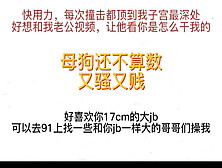 快用力，每次撞击都顶到我子宫最深处
好想和我老公视频，让他看你是怎么干我的

母狗还不算数
又骚又贱

好喜欢你17cm的大jb
可以去91上找一些和你jb一样大的哥哥们操我